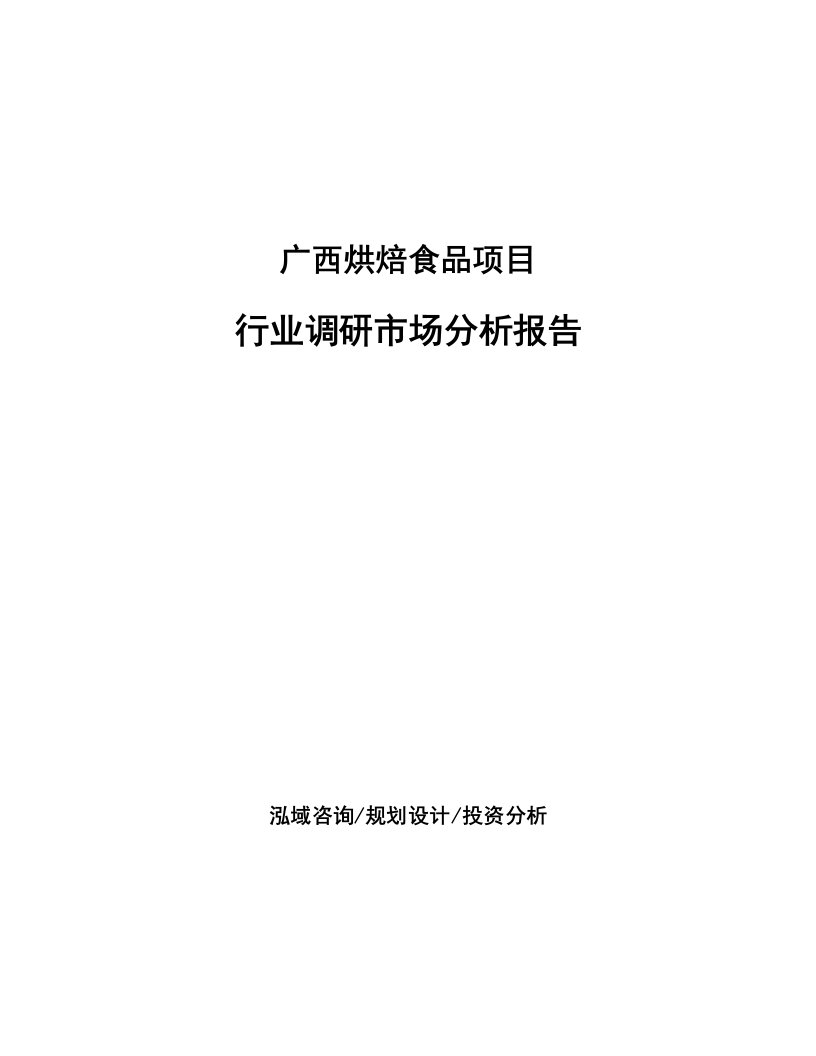 广西烘焙食品项目

行业调研市场分析报告

泓域咨询/规划设计/投资分析